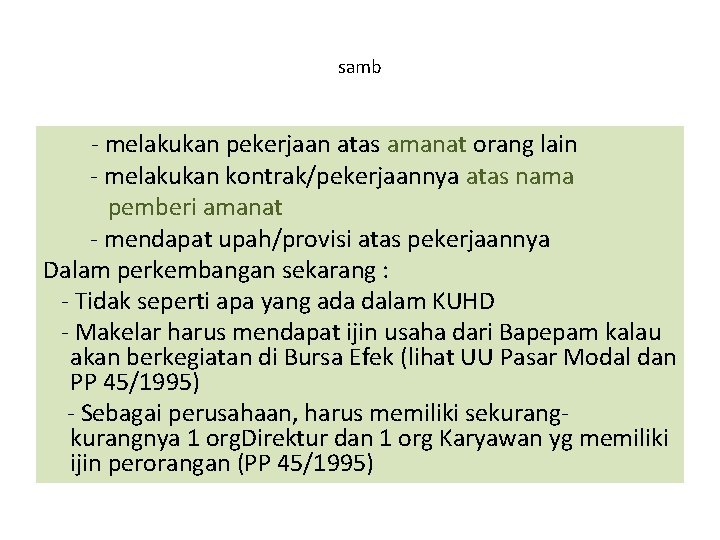 samb

- melakukan pekerjaan atas amanat orang lain
- melakukan kontrak/pekerjaannya atas nama pemberi amanat
- mendapat upah/provisi atas pekerjaannya

Dalam perkembangan sekarang :
- Tidak seperti apa yang ada dalam KUHD
- Makelar harus mendapat ijin usaha dari Bapepam kalau akan berkegiatan di Bursa Efek (lihat UU Pasar Modal dan PP 45/1995)
- Sebagai perusahaan, harus memiliki sekurang-kurangnya 1 orgDirektur dan 1 org Karyawan yg memiliki ijin perorangan (PP 45/1995)